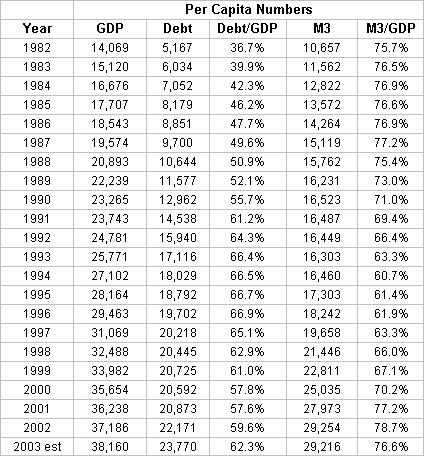 | | Per Capita Numbers | | | | |
|---|---|---|---|---|---|
| Year | GDP | Debt | Debt/GDP | M3 | M3/GDP |
| 1982 | 14,069 | 5,167 | 36.7% | 10,657 | 75.7% |
| 1983 | 15,120 | 6,034 | 39.9% | 11,562 | 76.5% |
| 1984 | 16,676 | 7,052 | 42.3% | 12,822 | 76.9% |
| 1985 | 17,707 | 8,179 | 46.2% | 13,572 | 76.6% |
| 1986 | 18,543 | 8,851 | 47.7% | 14,264 | 76.9% |
| 1987 | 19,574 | 9,700 | 49.6% | 15,119 | 77.2% |
| 1988 | 20,893 | 10,644 | 50.9% | 15,762 | 75.4% |
| 1989 | 22,239 | 11,577 | 52.1% | 16,231 | 73.0% |
| 1990 | 23,265 | 12,962 | 55.7% | 16,523 | 71.0% |
| 1991 | 23,743 | 14,538 | 61.2% | 16,487 | 69.4% |
| 1992 | 24,781 | 15,940 | 64.3% | 16,449 | 66.4% |
| 1993 | 25,771 | 17,116 | 66.4% | 16,303 | 63.3% |
| 1994 | 27,102 | 18,029 | 66.5% | 16,460 | 60.7% |
| 1995 | 28,164 | 18,792 | 66.7% | 17,303 | 61.4% |
| 1996 | 29,463 | 19,702 | 66.9% | 18,242 | 61.9% |
| 1997 | 31,069 | 20,218 | 65.1% | 19,658 | 63.3% |
| 1998 | 32,488 | 20,445 | 62.9% | 21,446 | 66.0% |
| 1999 | 33,982 | 20,725 | 61.0% | 22,811 | 67.1% |
| 2000 | 35,654 | 20,592 | 57.8% | 25,035 | 70.2% |
| 2001 | 36,238 | 20,873 | 57.6% | 27,973 | 77.2% |
| 2002 | 37,186 | 22,171 | 59.6% | 29,254 | 78.7% |
| 2003 est | 38,160 | 23,770 | 62.3% | 29,216 | 76.6% |